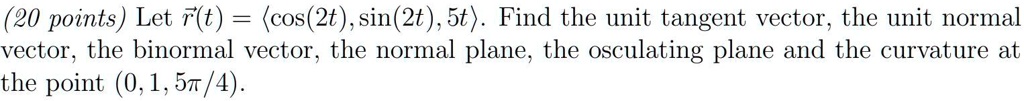 (20 points) Let $\vec{r}(t) = \langle \cos(2t), \sin(2t), 5t \rangle$. Find the unit tangent vector, the unit normal vector, the binormal vector, the normal plane, the osculating plane and the curvature at the point $(0, 1, 5\pi/4)$.